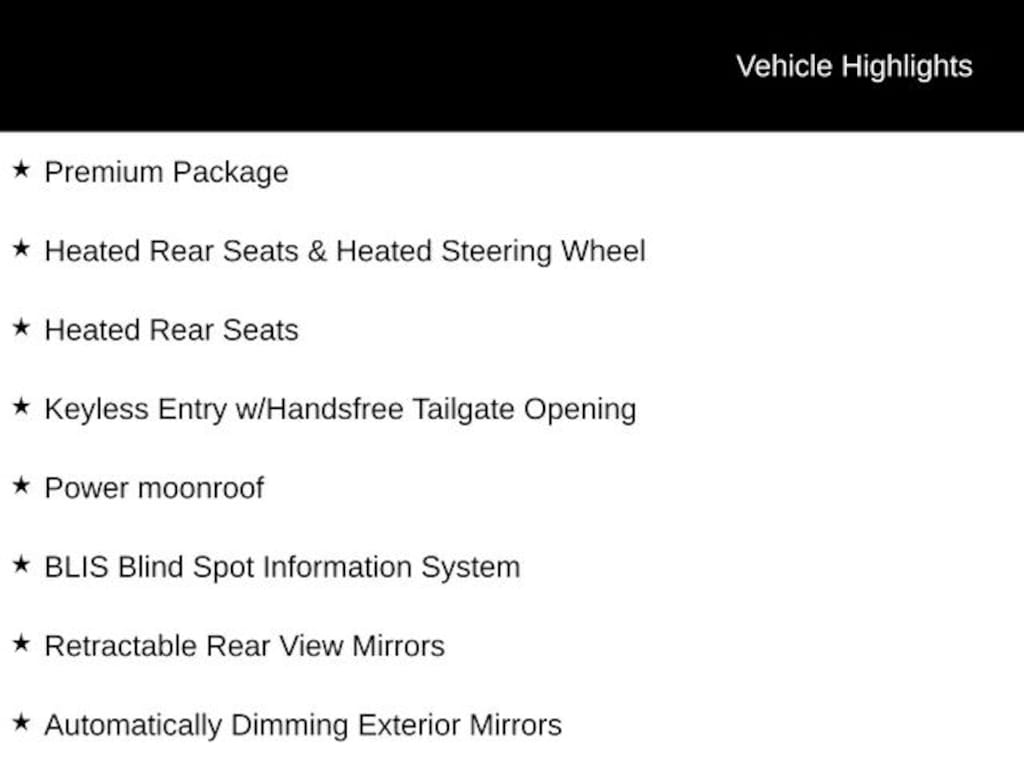 Vehicle Highlights

★ Premium Package

★ Heated Rear Seats & Heated Steering Wheel

★ Heated Rear Seats

★ Keyless Entry w/Handsfree Tailgate Opening

★ Power moonroof

★ BLIS Blind Spot Information System

★ Retractable Rear View Mirrors

★ Automatically Dimming Exterior Mirrors